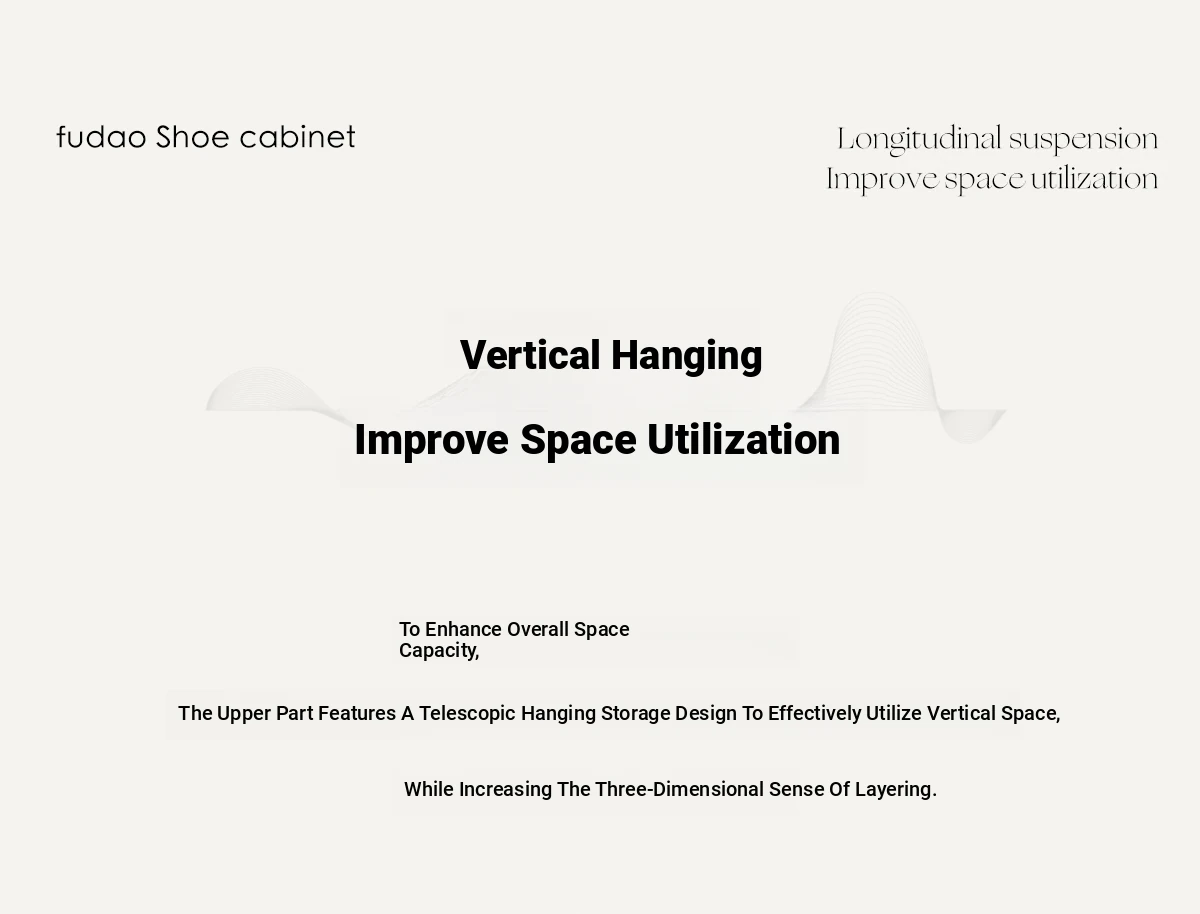 fudao Shoe cabinet

Longitudinal suspension
Improve space utilization

Vertical Hanging

Improve Space Utilization

To Enhance Overall Space Capacity,

The Upper Part Features A Telescopic Hanging Storage Design To Effectively Utilize Vertical Space,

While Increasing The Three-Dimensional Sense Of Layering.